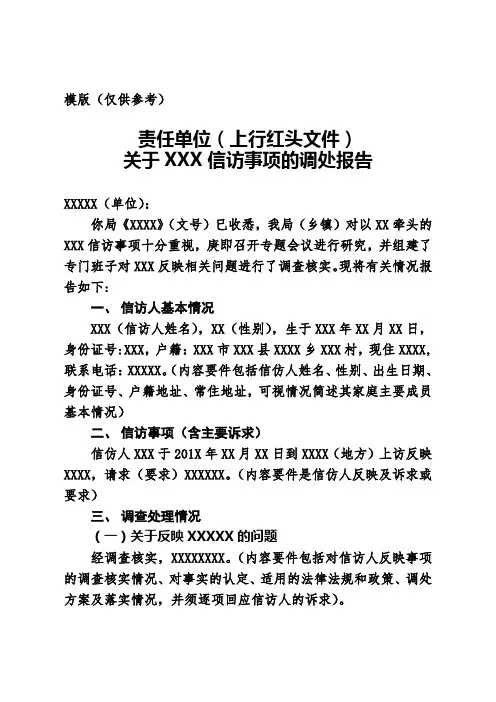 模版（仅供参考）

责任单位（上行红头文件）
关于 XXX 信访事项的调处报告

XXXXX（单位）：

你局《XXXX》（文号）已收悉，我局（乡镇）对以 XX 牵头的 XXX 信访事项十分重视，庚即召开专题会议进行研究，并组建了专门班子对 XXX 反映相关问题进行了调查核实。现将有关情况报告如下：

一、信访人基本情况

XXX（信访人姓名），XX（性别），生于 XXX 年 XX 月 XX 日，身份证号：XXX，户籍：XXX 市 XXX 县 XXXX 乡 XXX 村，现住 XXXX，联系电话：XXXXX。（内容要件包括信访人姓名、性别、出生日期、身份证号、户籍地址、常住地址，可视情况简述其家庭主要成员基本情况）

二、信访事项（含主要诉求）

信访人 XXX 于 201X 年 XX 月 XX 日到 XXXX（地方）上访反映 XXXX，请求（要求）XXXXXX。（内容要件是信访人反映及诉求或要求）

三、调查处理情况

（一）关于反映 XXXXX 的问题

经调查核实，XXXXXXXX。（内容要件包括对信访人反映事项的调查核实情况、对事实的认定、适用的法律法规和政策、调处方案及落实情况，并须逐项回应信访人的诉求）。